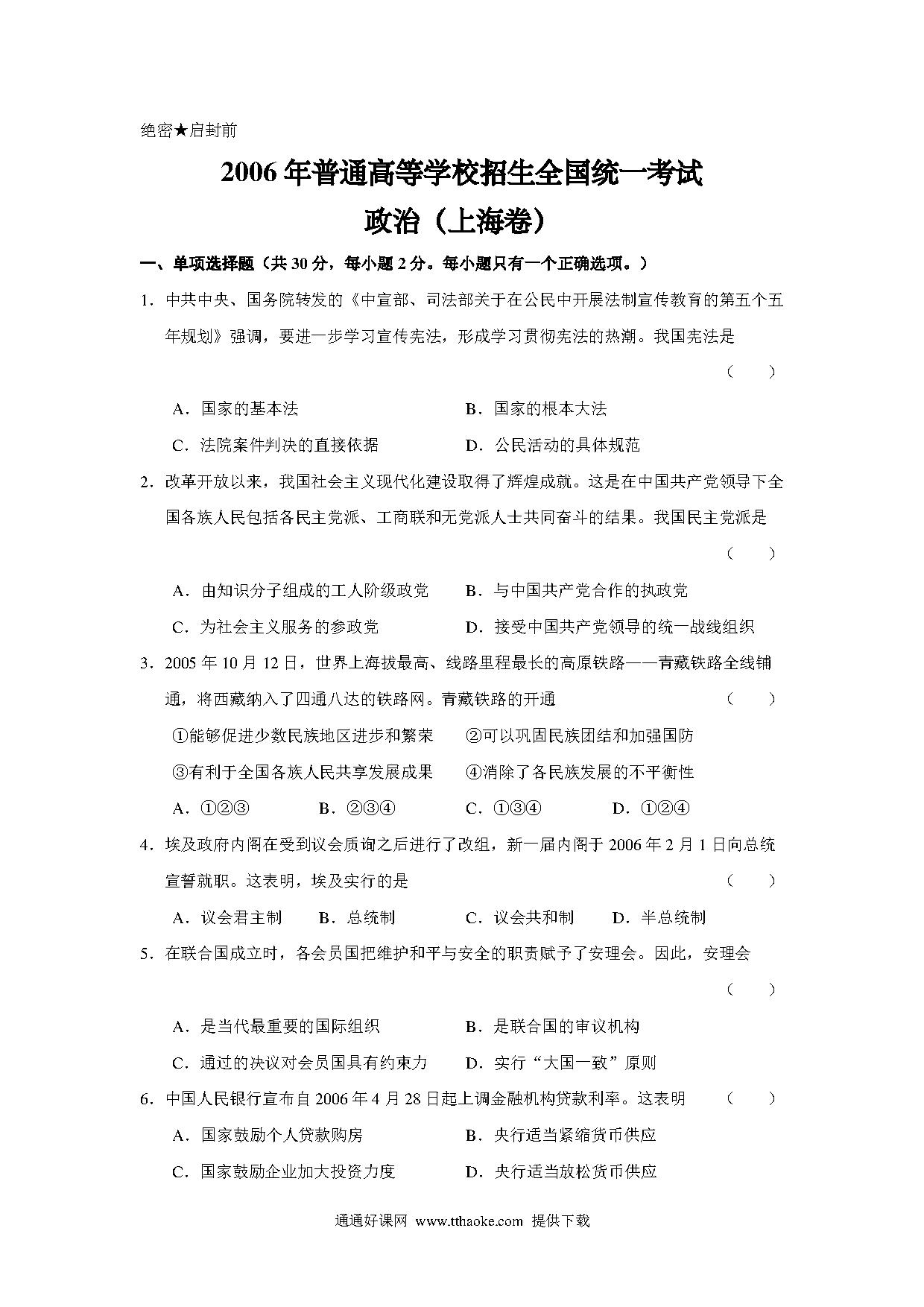 绝密★启封前

2006年普通高等学校招生全国统一考试

政治（上海卷）

一、单项选择题（共30分，每小题2分。每小题只有一个正确选项。）

1．中共中央、国务院转发的《中宣部、司法部关于在公民中开展法制宣传教育的第五个五年规划》强调，要进一步学习宣传宪法，形成学习贯彻宪法的热潮。我国宪法是 （ ）

A．国家的基本法 B．国家的根本大法

C．法院案件判决的直接依据 D．公民活动的具体规范

2．改革开放以来，我国社会主义现代化建设取得了辉煌成就。这是在中国共产党领导下全国各族人民包括各民主党派、工商联和无党派人士共同奋斗的结果。我国民主党派是 （ ）

A．由知识分子组成的工人阶级政党 B．与中国共产党合作的执政党

C．为社会主义服务的参政党 D．接受中国共产党领导的统一战线组织

3．2005年10月12日，世界上海拔最高、线路里程最长的高原铁路——青藏铁路全线铺通，将西藏纳入了四通八达的铁路网。青藏铁路的开通 （ ）

①能够促进少数民族地区进步和繁荣 ②可以巩固民族团结和加强国防

③有利于全国各族人民共享发展成果 ④消除了各民族发展的不平衡性

A．①②③ B．②③④ C．①③④ D．①②④

4．埃及政府内阁在受到议会质询之后进行了改组，新一届内阁于2006年2月1日向总统宣誓就职。这表明，埃及实行的是 （ ）

A．议会君主制 B．总统制 C．议会共和制 D．半总统制

5．在联合国成立时，各会员国把维护和平与安全的职责赋予了安理会。因此，安理会 （ ）

A．是当代最重要的国际组织 B．是联合国的审议机构

C．通过的决议对会员国具有约束力 D．实行“大国一致”原则

6．中国人民银行宣布自2006年4月28日起上调金融机构贷款利率。这表明 （ ）

A．国家鼓励个人贷款购房 B．央行适当紧缩货币供应

C．国家鼓励企业加大投资力度 D．央行适当放松货币供应

通通好课网 www.tthaoke.com 提供下载